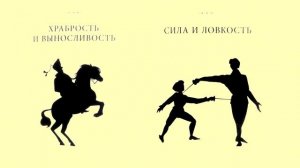 ХРАБРОСТЬ И ВЫНОСЛИВОСТЬ

СИЛА И ЛОВКОСТЬ